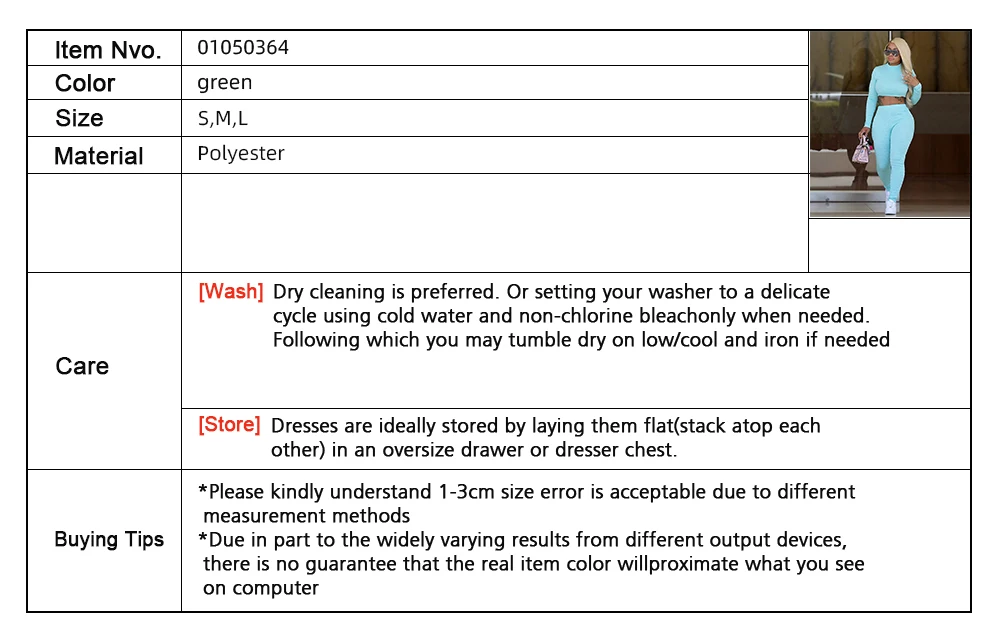 | Item Nvo. | 01050364 |
|---|---|
| Color | green |
| Size | S,M,L |
| Material | Polyester |
| | |
| Care | [Wash] Dry cleaning is preferred. Or setting your washer to a delicate cycle using cold water and non-chlorine bleachonly when needed. Following which you may tumble dry on low/cool and iron if needed |
| | [Store] Dresses are ideally stored by laying them flat(stack atop each other) in an oversize drawer or dresser chest. |
| Buying Tips | *Please kindly understand 1-3cm size error is acceptable due to different measurement methods *Due in part to the widely varying results from different output devices, there is no guarantee that the real item color willproximate what you see on computer |